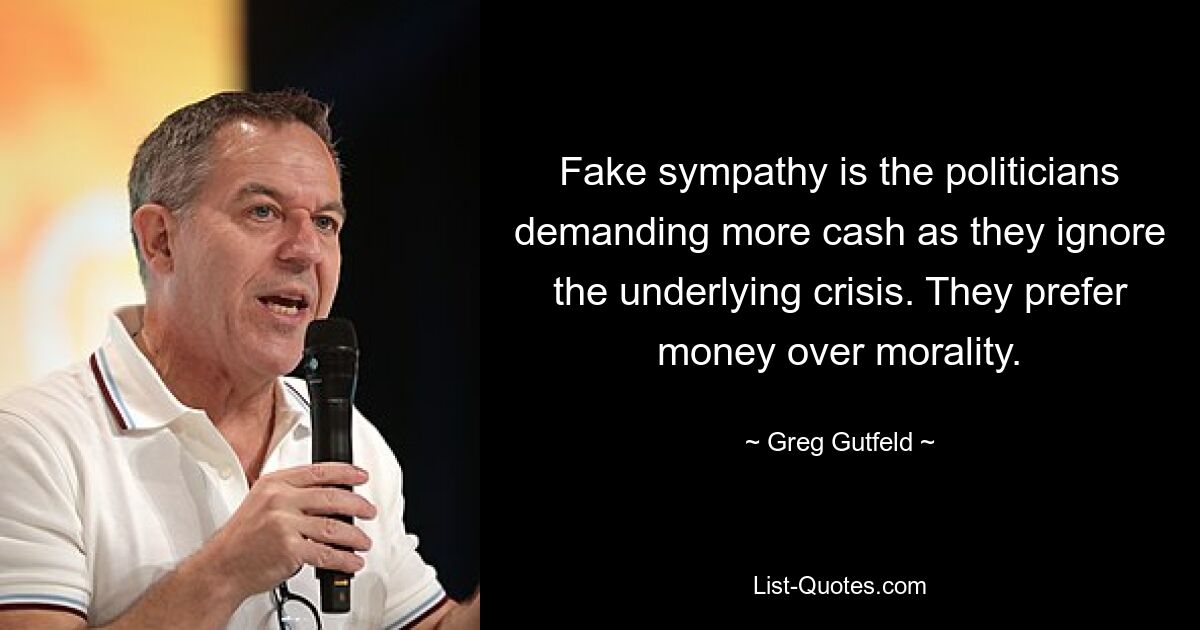 Fake sympathy is the politicians demanding more cash as they ignore the underlying crisis. They prefer money over morality.

~ Greg Gutfeld ~

List-Quotes.com